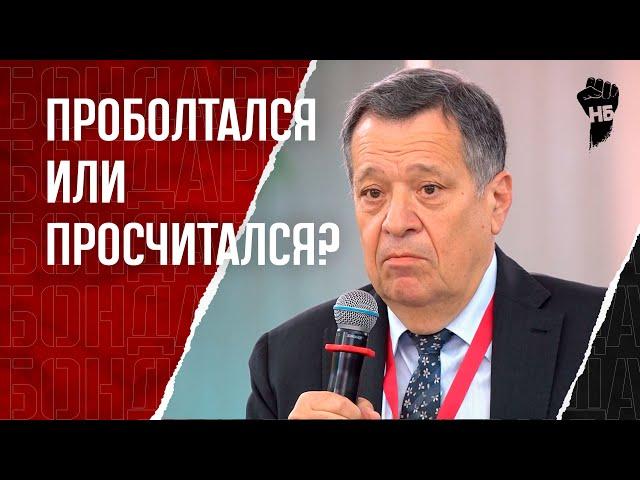 ПРОБОЛТАЛСЯ
ИЛИ
ПРОСЧИТАЛСЯ?

НБ